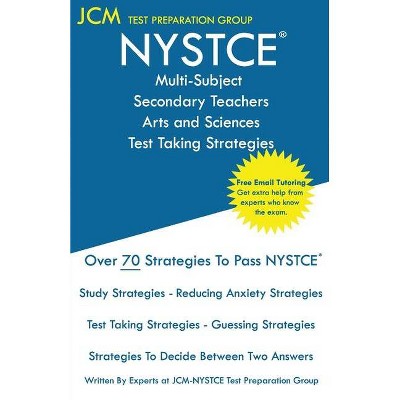 JCM TEST PREPARATION GROUP

NYSTCE®

Multi-Subject
Secondary Teachers
Arts and Sciences
Test Taking Strategies

Free Email Tutoring
Get extra help from experts who know the exam.

Over 70 Strategies To Pass NYSTCE®

Study Strategies - Reducing Anxiety Strategies

Test Taking Strategies - Guessing Strategies

Strategies To Decide Between Two Answers

Written By Experts at JCM-NYSTCE Test Preparation Group